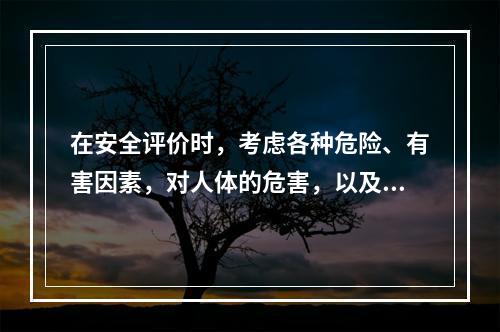 在安全评价时，考虑各种危险、有害因素，对人体的危害，以及...